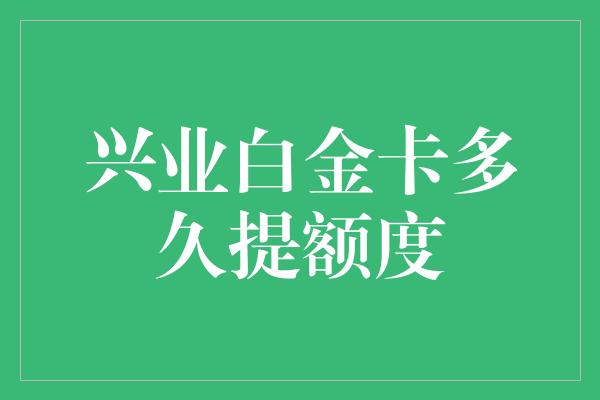 兴业白金卡多久提额度